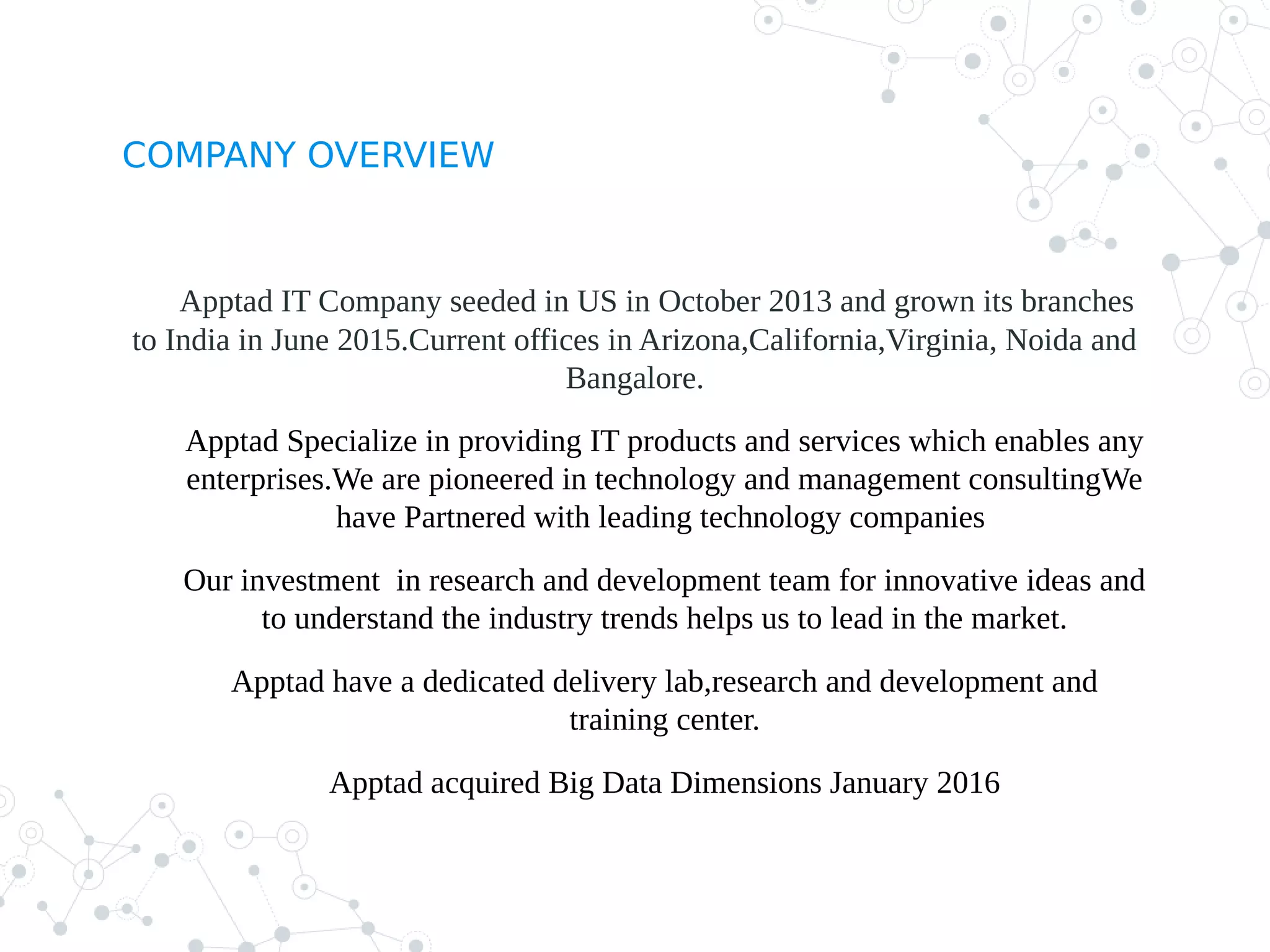 COMPANY OVERVIEW

Apptad IT Company seeded in US in October 2013 and grown its branches to India in June 2015.Current offices in Arizona,California,Virginia, Noida and Bangalore.

Apptad Specialize in providing IT products and services which enables any enterprises.We are pioneered in technology and management consultingWe have Partnered with leading technology companies

Our investment  in research and development team for innovative ideas and to understand the industry trends helps us to lead in the market.

Apptad have a dedicated delivery lab,research and development and training center.

Apptad acquired Big Data Dimensions January 2016